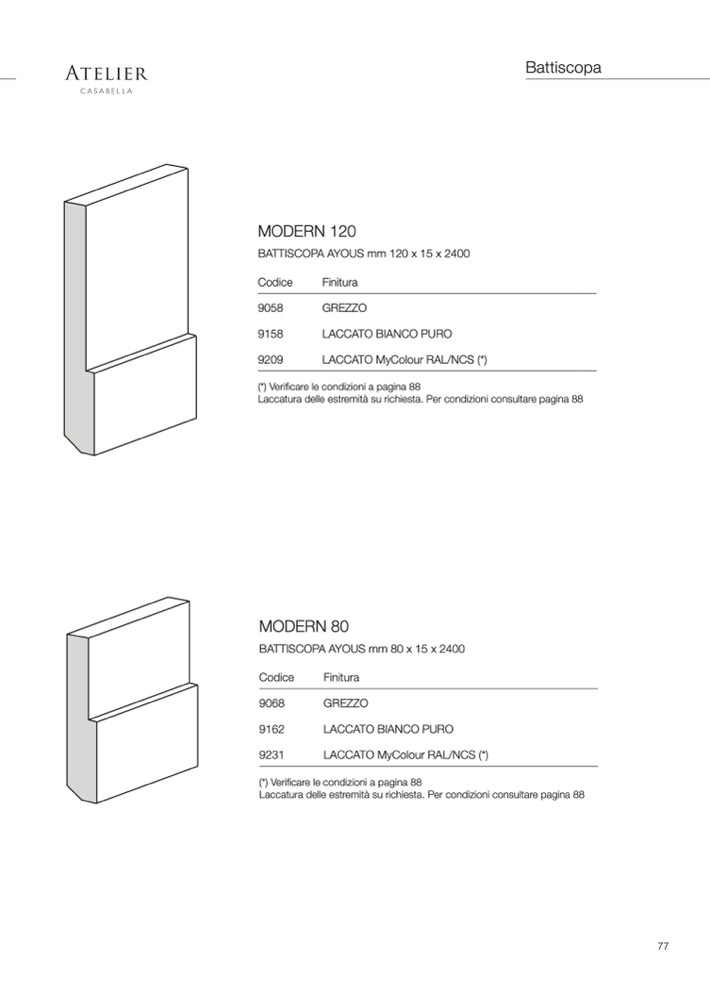 ATELIER
CASABELLA

Battiscopa

MODERN 120
BATTISCOPA AYOUS mm 120 x 15 x 2400

| Codice | Finitura |
|---|---|
| 9058 | GREZZO |
| 9158 | LACCATO BIANCO PURO |
| 9209 | LACCATO MyColour RAL/NCS (*) |

(*) Verificare le condizioni a pagina 88
Laccatura delle estremità su richiesta. Per condizioni consultare pagina 88

MODERN 80
BATTISCOPA AYOUS mm 80 x 15 x 2400

| Codice | Finitura |
|---|---|
| 9068 | GREZZO |
| 9162 | LACCATO BIANCO PURO |
| 9231 | LACCATO MyColour RAL/NCS (*) |

(*) Verificare le condizioni a pagina 88
Laccatura delle estremità su richiesta. Per condizioni consultare pagina 88

77